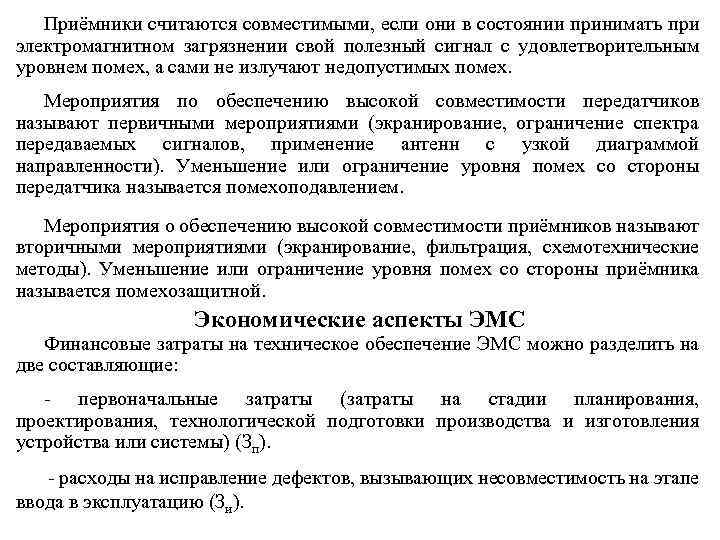 Приёмники считаются совместимыми, если они в состоянии принимать при электромагнитном загрязнении свой полезный сигнал с удовлетворительным уровнем помех, а сами не излучают недопустимых помех.

Мероприятия по обеспечению высокой совместимости передатчиков называют первичными мероприятиями (экранирование, ограничение спектра передаваемых сигналов, применение антенн с узкой диаграммой направленности). Уменьшение или ограничение уровня помех со стороны передатчика называется помехоподавлением.

Мероприятия о обеспечению высокой совместимости приёмников называют вторичными мероприятиями (экранирование, фильтрация, схемотехнические методы). Уменьшение или ограничение уровня помех со стороны приёмника называется помехозащитной.

Экономические аспекты ЭМС

Финансовые затраты на техническое обеспечение ЭМС можно разделить на две составляющие:

- первоначальные затраты (затраты на стадии планирования, проектирования, технологической подготовки производства и изготовления устройства или системы) ($З_п$).

- расходы на исправление дефектов, вызывающих несовместимость на этапе ввода в эксплуатацию ($З_и$).